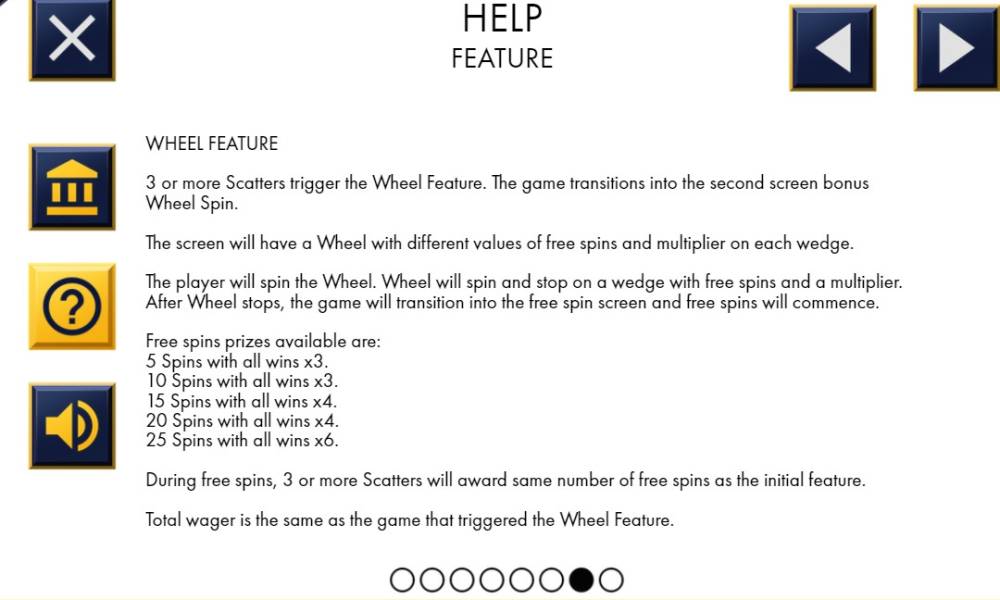 HELP
FEATURE

WHEEL FEATURE

3 or more Scatters trigger the Wheel Feature. The game transitions into the second screen bonus Wheel Spin.

The screen will have a Wheel with different values of free spins and multiplier on each wedge.

The player will spin the Wheel. Wheel will spin and stop on a wedge with free spins and a multiplier. After Wheel stops, the game will transition into the free spin screen and free spins will commence.

Free spins prizes available are:
5 Spins with all wins x3.
10 Spins with all wins x3.
15 Spins with all wins x4.
20 Spins with all wins x4.
25 Spins with all wins x6.

During free spins, 3 or more Scatters will award same number of free spins as the initial feature.

Total wager is the same as the game that triggered the Wheel Feature.